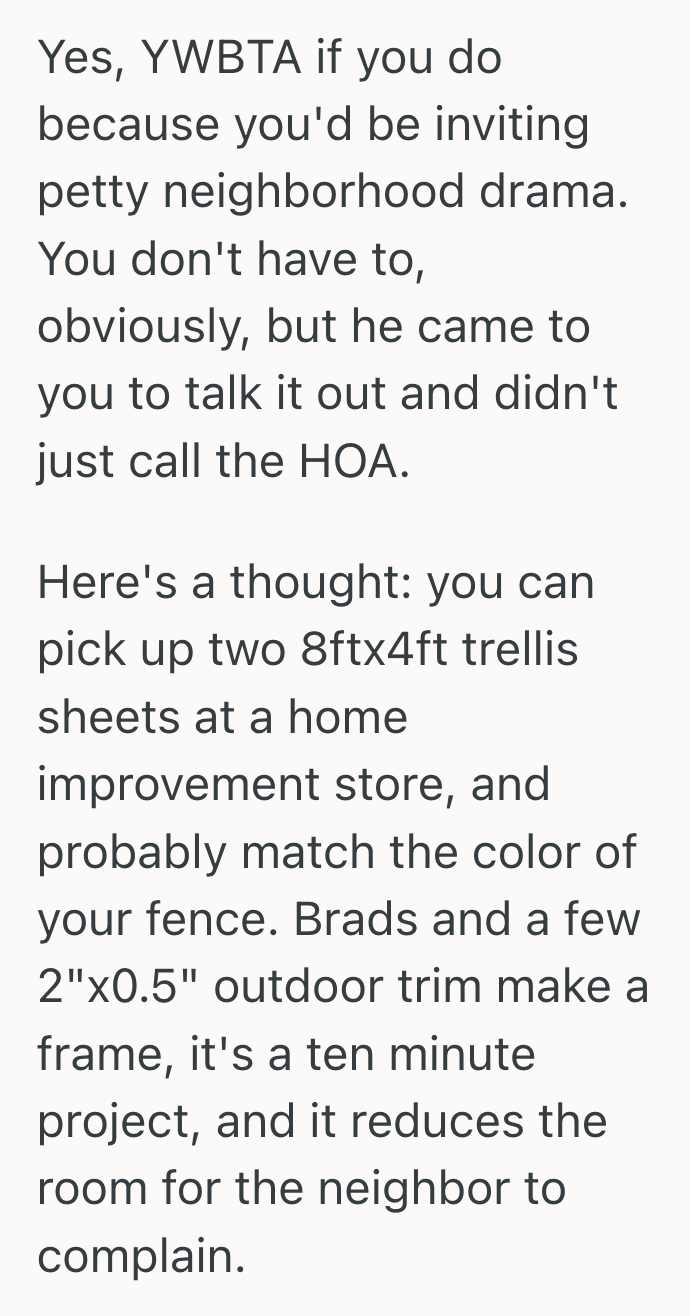 Yes, YWBTA if you do because you'd be inviting petty neighborhood drama. You don't have to, obviously, but he came to you to talk it out and didn't just call the HOA.

Here's a thought: you can pick up two 8ftx4ft trellis sheets at a home improvement store, and probably match the color of your fence. Brads and a few 2"x0.5" outdoor trim make a frame, it's a ten minute project, and it reduces the room for the neighbor to complain.